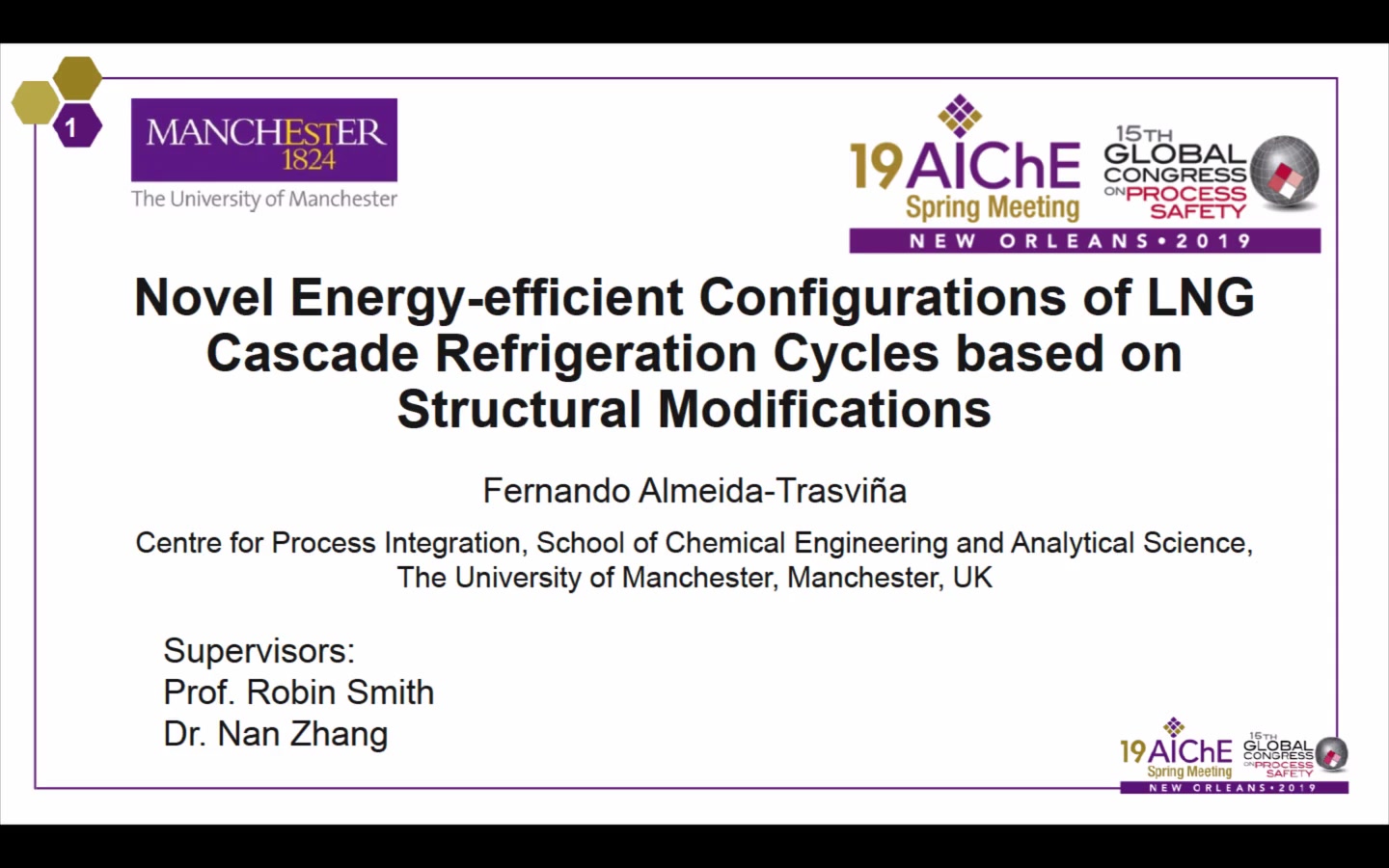 1

MANCHESTER
1824
The University of Manchester

19 AIChE Spring Meeting
15TH GLOBAL CONGRESS ON PROCESS SAFETY
NEW ORLEANS • 2019

Novel Energy-efficient Configurations of LNG Cascade Refrigeration Cycles based on Structural Modifications

Fernando Almeida-Trasviña

Centre for Process Integration, School of Chemical Engineering and Analytical Science, The University of Manchester, Manchester, UK

Supervisors:
Prof. Robin Smith
Dr. Nan Zhang

19 AIChE Spring Meeting
15TH GLOBAL CONGRESS ON PROCESS SAFETY
NEW ORLEANS • 2019